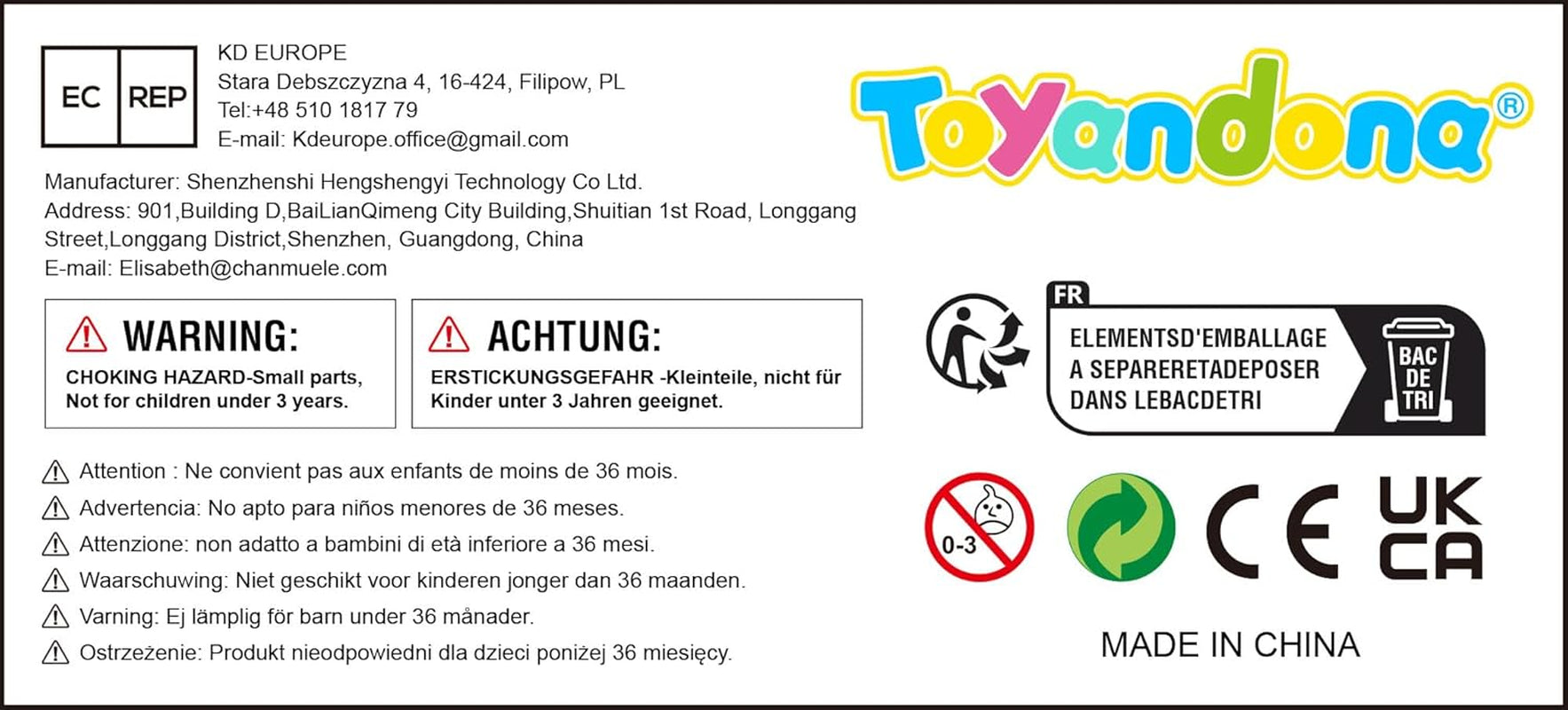 EC REP

KD EUROPE
Stara Debszczyzna 4, 16-424, Filipow, PL
Tel:+48 510 1817 79
E-mail: Kdeurope.office@gmail.com

Manufacturer: Shenzhenshi Hengshengyi Technology Co Ltd.
Address: 901,Building D,BaiLianQimeng City Building,Shuitian 1st Road, Longgang Street,Longgang District,Shenzhen, Guangdong, China
E-mail: Elisabeth@chanmuele.com

WARNING:
CHOKING HAZARD-Small parts, Not for children under 3 years.

ACHTUNG:
ERSTICKUNGSGEFAHR -Kleinteile, nicht für Kinder unter 3 Jahren geeignet.

Attention : Ne convient pas aux enfants de moins de 36 mois.
Advertencia: No apto para niños menores de 36 meses.
Attenzione: non adatto a bambini di età inferiore a 36 mesi.
Waarschuwing: Niet geschikt voor kinderen jonger dan 36 maanden.
Varning: Ej lämplig för barn under 36 månader.
Ostrzeżenie: Produkt nieodpowiedni dla dzieci poniżej 36 miesięcy.

Toyandona®

FR
ELEMENTSD'EMBALLAGE
A SEPARERETADEPOSER
DANS LEBACDETRI
BAC
DE
TRI

0-3

CE

UK
CA

MADE IN CHINA